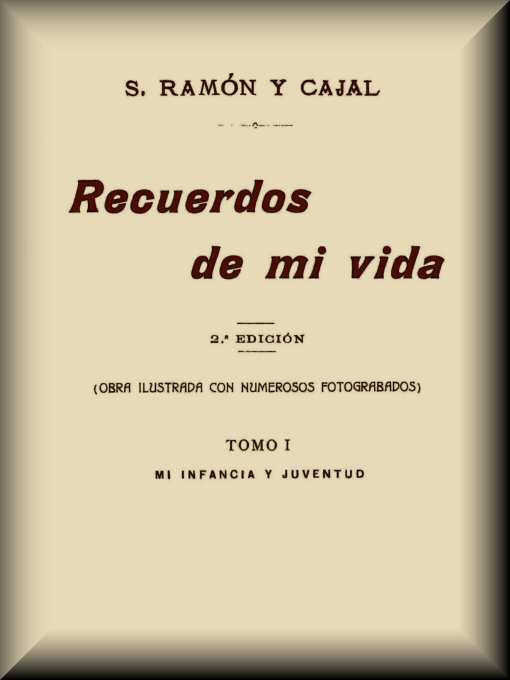 S. RAMÓN Y CAJAL

Recuerdos de mi vida

2.ª EDICIÓN

(OBRA ILUSTRADA CON NUMEROSOS FOTOGRABADOS)

TOMO I

MI INFANCIA Y JUVENTUD